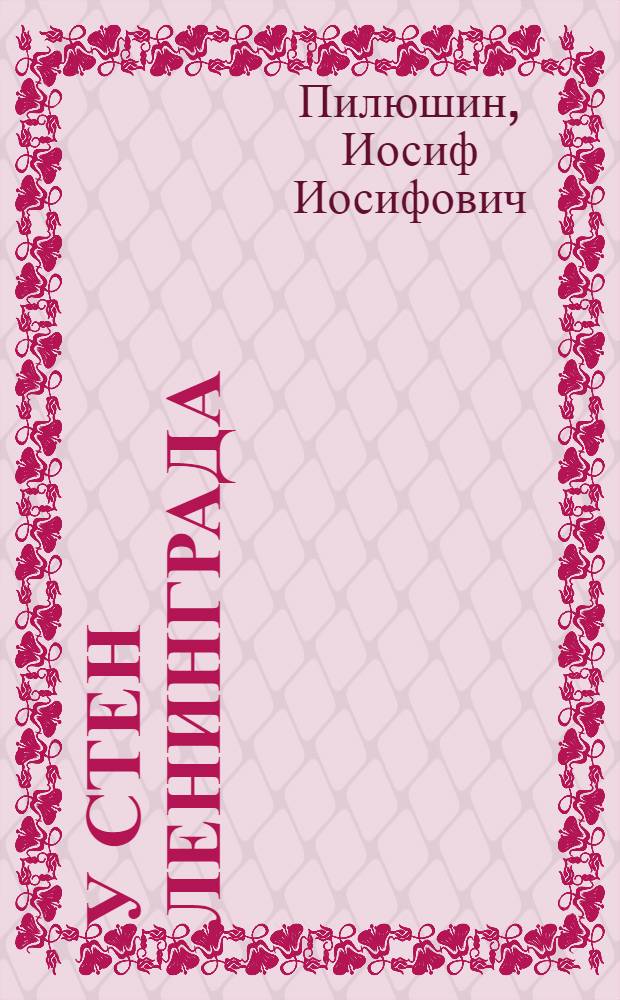 Пилюшин, Иосиф Иосифович

У СТЕН ЛЕНИНГРАДА